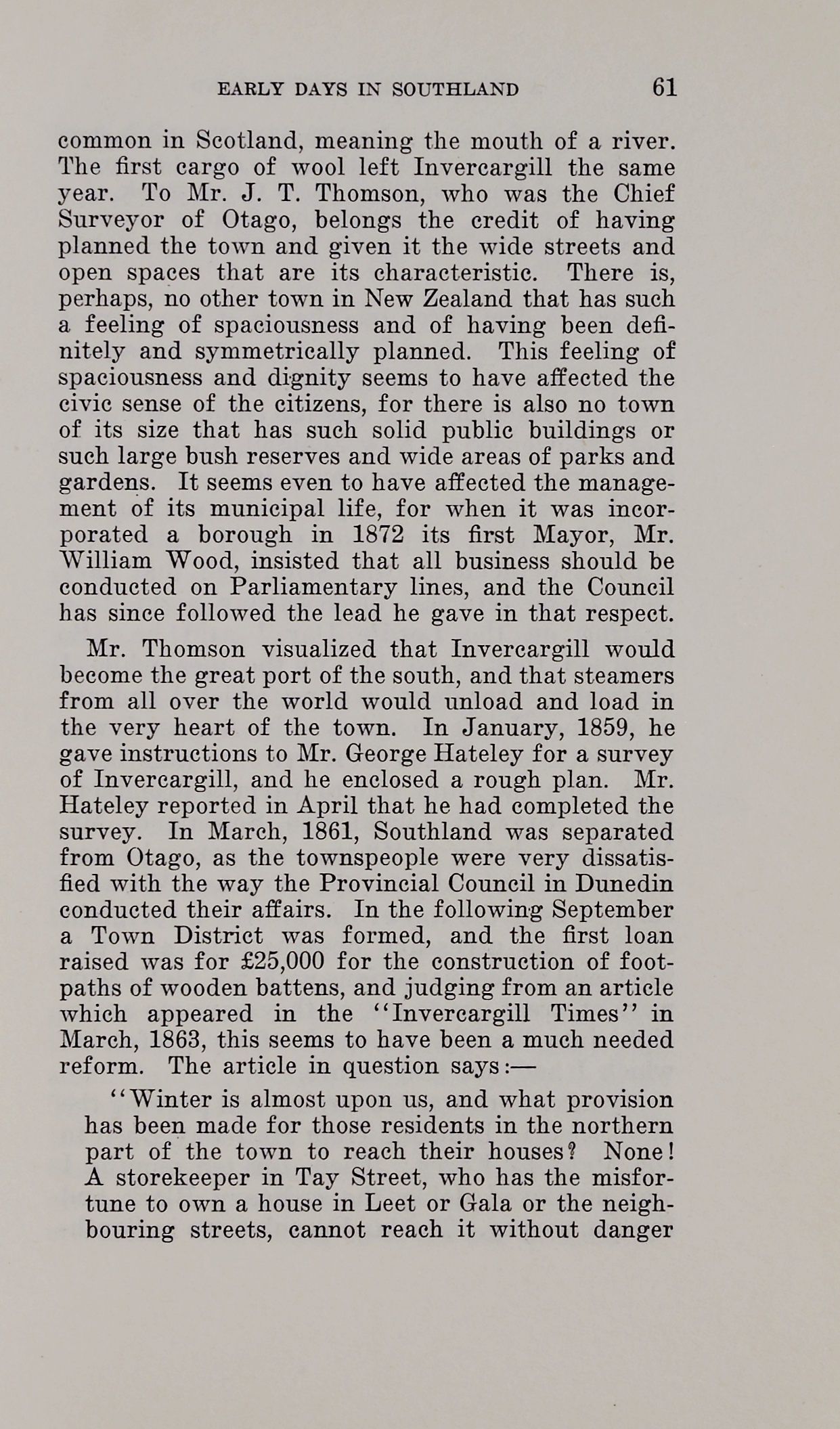 EARLY DAYS IN SOUTHLAND 61

common in Scotland, meaning the mouth of a river. The first cargo of wool left Invercargill the same year. To Mr. J. T. Thomson, who was the Chief Surveyor of Otago, belongs the credit of having planned the town and given it the wide streets and open spaces that are its characteristic. There is, perhaps, no other town in New Zealand that has such a feeling of spaciousness and of having been definitely and symmetrically planned. This feeling of spaciousness and dignity seems to have affected the civic sense of the citizens, for there is also no town of its size that has such solid public buildings or such large bush reserves and wide areas of parks and gardens. It seems even to have affected the management of its municipal life, for when it was incorporated a borough in 1872 its first Mayor, Mr. William Wood, insisted that all business should be conducted on Parliamentary lines, and the Council has since followed the lead he gave in that respect.

Mr. Thomson visualized that Invercargill would become the great port of the south, and that steamers from all over the world would unload and load in the very heart of the town. In January, 1859, he gave instructions to Mr. George Hateley for a survey of Invercargill, and he enclosed a rough plan. Mr. Hateley reported in April that he had completed the survey. In March, 1861, Southland was separated from Otago, as the townspeople were very dissatisfied with the way the Provincial Council in Dunedin conducted their affairs. In the following September a Town District was formed, and the first loan raised was for £25,000 for the construction of footpaths of wooden battens, and judging from an article which appeared in the "Invercargill Times" in March, 1863, this seems to have been a much needed reform. The article in question says:—

"Winter is almost upon us, and what provision has been made for those residents in the northern part of the town to reach their houses? None! A storekeeper in Tay Street, who has the misfortune to own a house in Leet or Gala or the neighbouring streets, cannot reach it without danger